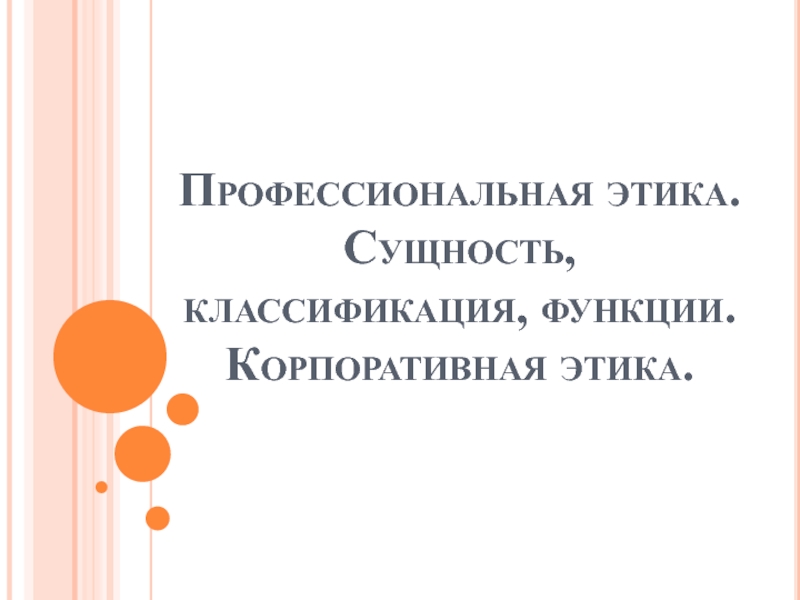 Профессиональная этика. Сущность, классификация, функции. Корпоративная этика.